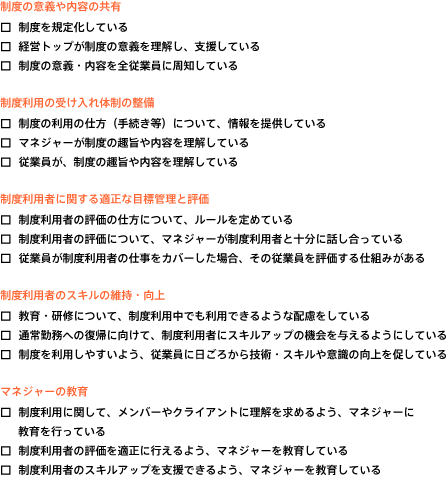 制度の意義や内容の共有

□ 制度を規定化している
□ 経営トップが制度の意義を理解し、支援している
□ 制度の意義・内容を全従業員に周知している

制度利用の受け入れ体制の整備

□ 制度の利用の仕方（手続き等）について、情報を提供している
□ マネジャーが制度の趣旨や内容を理解している
□ 従業員が、制度の趣旨や内容を理解している

制度利用者に関する適正な目標管理と評価

□ 制度利用者の評価の仕方について、ルールを定めている
□ 制度利用者の評価について、マネジャーが制度利用者と十分に話し合っている
□ 従業員が制度利用者の仕事をカバーした場合、その従業員を評価する仕組みがある

制度利用者のスキルの維持・向上

□ 教育・研修について、制度利用中でも利用できるような配慮をしている
□ 通常勤務への復帰に向けて、制度利用者にスキルアップの機会を与えるようにしている
□ 制度を利用しやすいよう、従業員に日ごろから技術・スキルや意識の向上を促している

マネジャーの教育

□ 制度利用に関して、メンバーやクライアントに理解を求めるよう、マネジャーに教育を行っている
□ 制度利用者の評価を適正に行えるよう、マネジャーを教育している
□ 制度利用者のスキルアップを支援できるよう、マネジャーを教育している